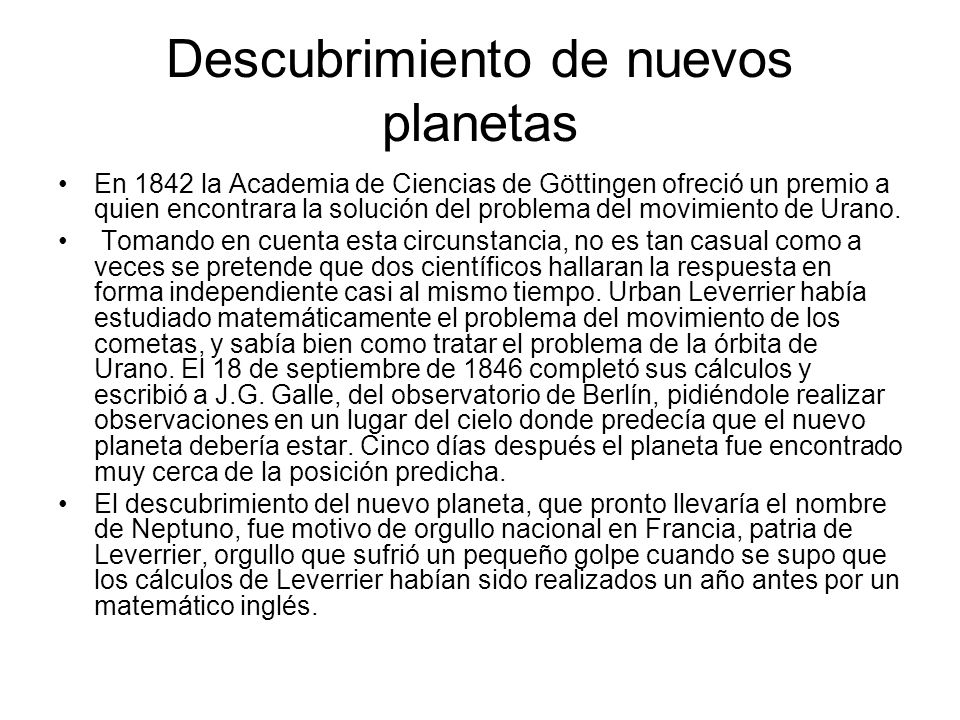 Descubrimiento de nuevos planetas

• En 1842 la Academia de Ciencias de Göttingen ofreció un premio a quien encontrara la solución del problema del movimiento de Urano.

• Tomando en cuenta esta circunstancia, no es tan casual como a veces se pretende que dos científicos hallaran la respuesta en forma independiente casi al mismo tiempo. Urban Leverrier había estudiado matemáticamente el problema del movimiento de los cometas, y sabía bien como tratar el problema de la órbita de Urano. El 18 de septiembre de 1846 completó sus cálculos y escribió a J.G. Galle, del observatorio de Berlín, pidiéndole realizar observaciones en un lugar del cielo donde predecía que el nuevo planeta debería estar. Cinco días después el planeta fue encontrado muy cerca de la posición predicha.

• El descubrimiento del nuevo planeta, que pronto llevaría el nombre de Neptuno, fue motivo de orgullo nacional en Francia, patria de Leverrier, orgullo que sufrió un pequeño golpe cuando se supo que los cálculos de Leverrier habían sido realizados un año antes por un matemático inglés.